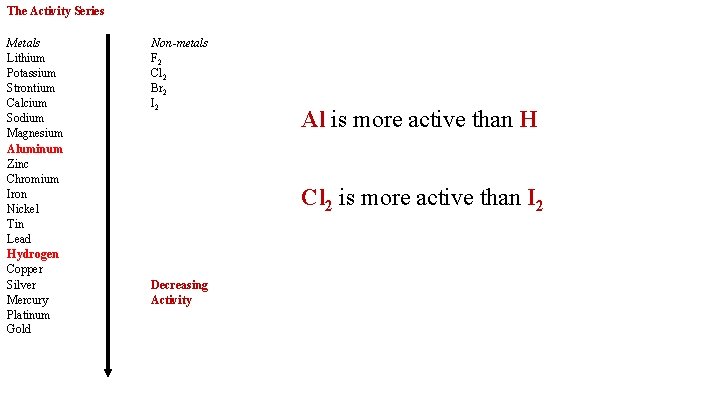 The Activity Series

Metals
Lithium
Potassium
Strontium
Calcium
Sodium
Magnesium
Aluminum
Zinc
Chromium
Iron
Nickel
Tin
Lead
Hydrogen
Copper
Silver
Mercury
Platinum
Gold

Non-metals
$F_2$
$Cl_2$
$Br_2$
$I_2$

Decreasing Activity

Al is more active than H

$Cl_2$ is more active than $I_2$